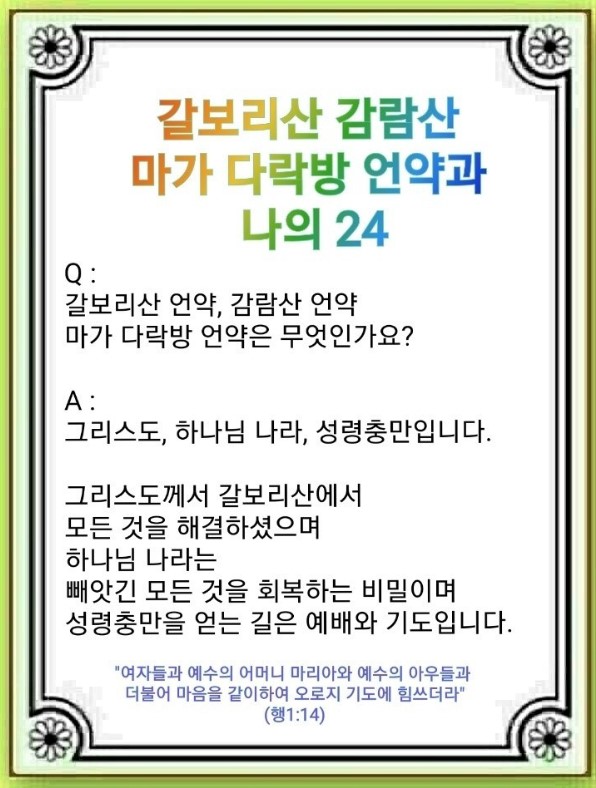 갈보리산 감람산
마가 다락방 언약과
나의 24

Q :
갈보리산 언약, 감람산 언약
마가 다락방 언약은 무엇인가요?

A :
그리스도, 하나님 나라, 성령충만입니다.

그리스도께서 갈보리산에서
모든 것을 해결하셨으며
하나님 나라는
빼앗긴 모든 것을 회복하는 비밀이며
성령충만을 얻는 길은 예배와 기도입니다.

"여자들과 예수의 어머니 마리아와 예수의 아우들과
더불어 마음을 같이하여 오로지 기도에 힘쓰더라"
(행1:14)